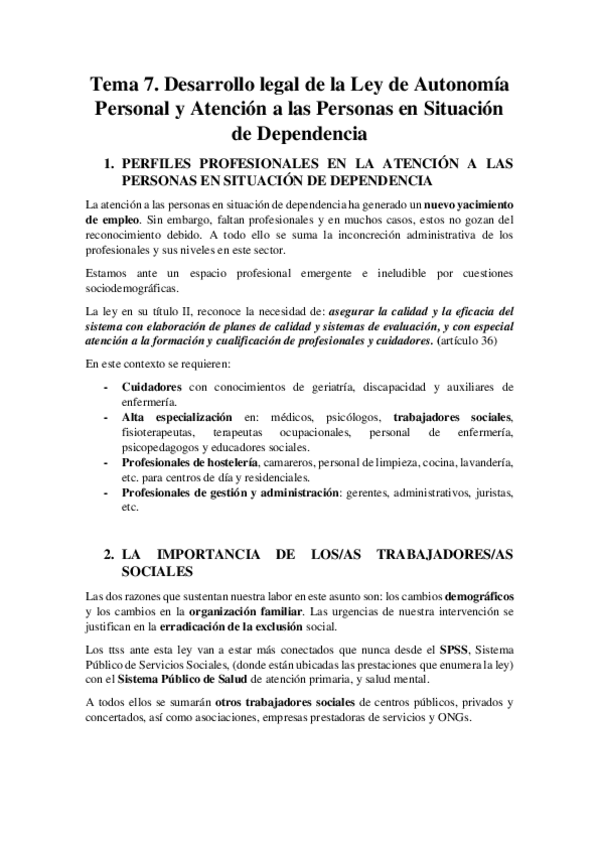 Tema 7. Desarrollo legal de la Ley de Autonomía Personal y Atención a las Personas en Situación de Dependencia

1. PERFILES PROFESIONALES EN LA ATENCIÓN A LAS PERSONAS EN SITUACIÓN DE DEPENDENCIA

La atención a las personas en situación de dependencia ha generado un nuevo yacimiento de empleo. Sin embargo, faltan profesionales y en muchos casos, estos no gozan del reconocimiento debido. A todo ello se suma la inconcreción administrativa de los profesionales y sus niveles en este sector.

Estamos ante un espacio profesional emergente e ineludible por cuestiones sociodemográficas.

La ley en su título II, reconoce la necesidad de: asegurar la calidad y la eficacia del sistema con elaboración de planes de calidad y sistemas de evaluación, y con especial atención a la formación y cualificación de profesionales y cuidadores. (artículo 36)

En este contexto se requieren:

- Cuidadores con conocimientos de geriatría, discapacidad y auxiliares de enfermería.
- Alta especialización en: médicos, psicólogos, trabajadores sociales, fisioterapeutas, terapeutas ocupacionales, personal de enfermería, psicopedagogos y educadores sociales.
- Profesionales de hostelería, camareros, personal de limpieza, cocina, lavandería, etc. para centros de día y residenciales.
- Profesionales de gestión y administración: gerentes, administrativos, juristas, etc.

2. LA IMPORTANCIA DE LOS/AS TRABAJADORES/AS SOCIALES

Las dos razones que sustentan nuestra labor en este asunto son: los cambios demográficos y los cambios en la organización familiar. Las urgencias de nuestra intervención se justifican en la erradicación de la exclusión social.

Los ttss ante esta ley van a estar más conectados que nunca desde el SPSS, Sistema Público de Servicios Sociales, (donde están ubicadas las prestaciones que enumera la ley) con el Sistema Público de Salud de atención primaria, y salud mental.

A todos ellos se sumarán otros trabajadores sociales de centros públicos, privados y concertados, así como asociaciones, empresas prestadoras de servicios y ONGs.